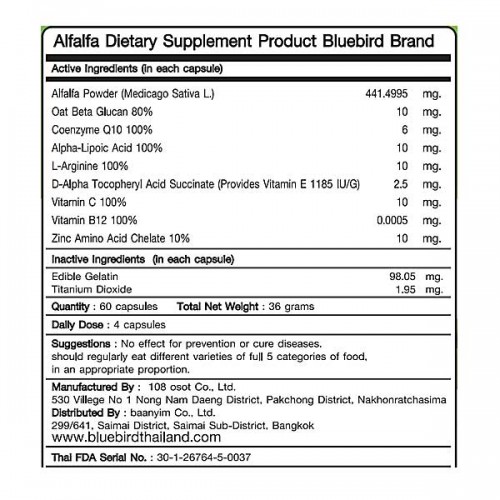 Alfalfa Dietary Supplement Product Bluebird Brand

Active Ingredients (in each capsule)

| | | |
|---|---|---|
| Alfalfa Powder (Medicago Sativa L.) | 441.4995 | mg. |
| Oat Beta Glucan 80% | 10 | mg. |
| Coenzyme Q10 100% | 6 | mg. |
| Alpha-Lipoic Acid 100% | 10 | mg. |
| L-Arginine 100% | 10 | mg. |
| D-Alpha Tocopheryl Acid Succinate (Provides Vitamin E 1185 IU/G) | 2.5 | mg. |
| Vitamin C 100% | 10 | mg. |
| Vitamin B12 100% | 0.0005 | mg. |
| Zinc Amino Acid Chelate 10% | 10 | mg. |

Inactive Ingredients (in each capsule)

| | | |
|---|---|---|
| Edible Gelatin | 98.05 | mg. |
| Titanium Dioxide | 1.95 | mg. |

Quantity : 60 capsules Total Net Weight : 36 grams

Daily Dose : 4 capsules

Suggestions : No effect for prevention or cure diseases. should regularly eat different varieties of full 5 categories of food, in an appropriate proportion.

Manufactured By : 108 osot Co., Ltd.
530 Villege No 1 Nong Nam Daeng District, Pakchong District, Nakhonratchasima
Distributed By : baanyim Co., Ltd.
299/641, Saimai District, Saimai Sub-District, Bangkok
www.bluebirdthailand.com

Thai FDA Serial No. : 30-1-26764-5-0037